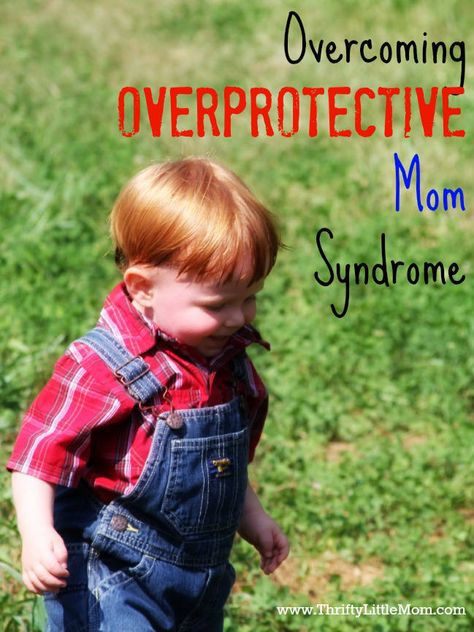 Overcoming
OVERPROTECTIVE
Mom
Syndrome

www.ThriftyLittleMom.com